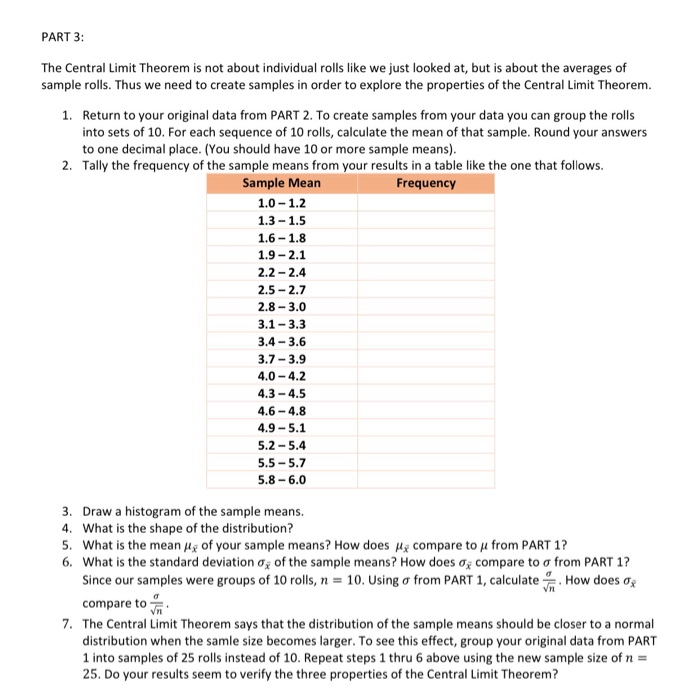 PART 3:

The Central Limit Theorem is not about individual rolls like we just looked at, but is about the averages of sample rolls. Thus we need to create samples in order to explore the properties of the Central Limit Theorem.

1. Return to your original data from PART 2. To create samples from your data you can group the rolls into sets of 10. For each sequence of 10 rolls, calculate the mean of that sample. Round your answers to one decimal place. (You should have 10 or more sample means).
2. Tally the frequency of the sample means from your results in a table like the one that follows.

| Sample Mean | Frequency |
|---|---|
| 1.0 – 1.2 | |
| 1.3 – 1.5 | |
| 1.6 – 1.8 | |
| 1.9 – 2.1 | |
| 2.2 – 2.4 | |
| 2.5 – 2.7 | |
| 2.8 – 3.0 | |
| 3.1 – 3.3 | |
| 3.4 – 3.6 | |
| 3.7 – 3.9 | |
| 4.0 – 4.2 | |
| 4.3 – 4.5 | |
| 4.6 – 4.8 | |
| 4.9 – 5.1 | |
| 5.2 – 5.4 | |
| 5.5 – 5.7 | |
| 5.8 – 6.0 | |

3. Draw a histogram of the sample means.
4. What is the shape of the distribution?
5. What is the mean $\mu_{\bar{x}}$ of your sample means? How does $\mu_{\bar{x}}$ compare to $\mu$ from PART 1?
6. What is the standard deviation $\sigma_{\bar{x}}$ of the sample means? How does $\sigma_{\bar{x}}$ compare to $\sigma$ from PART 1? Since our samples were groups of 10 rolls, $n = 10$. Using $\sigma$ from PART 1, calculate $\frac{\sigma}{\sqrt{n}}$. How does $\sigma_{\bar{x}}$ compare to $\frac{\sigma}{\sqrt{n}}$.
7. The Central Limit Theorem says that the distribution of the sample means should be closer to a normal distribution when the samle size becomes larger. To see this effect, group your original data from PART 1 into samples of 25 rolls instead of 10. Repeat steps 1 thru 6 above using the new sample size of $n = 25$. Do your results seem to verify the three properties of the Central Limit Theorem?